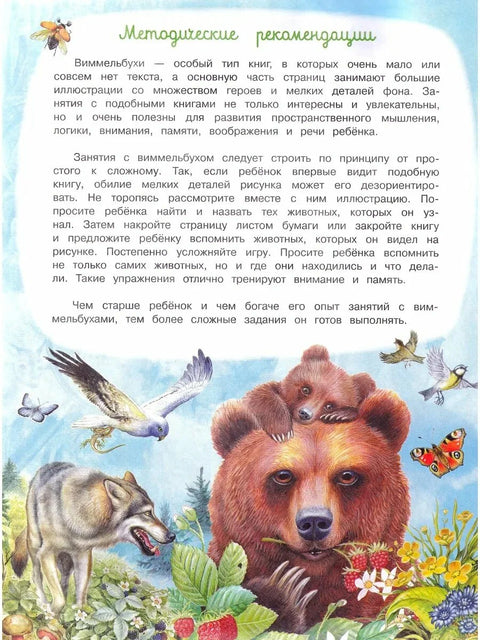 Методические рекомендации

Виммельбухи — особый тип книг, в которых очень мало или совсем нет текста, а основную часть страниц занимают большие иллюстрации со множеством героев и мелких деталей фона. Занятия с подобными книгами не только интересны и увлекательны, но и очень полезны для развития пространственного мышления, логики, внимания, памяти, воображения и речи ребёнка.

Занятия с виммельбухом следует строить по принципу от простого к сложному. Так, если ребёнок впервые видит подобную книгу, обилие мелких деталей рисунка может его дезориентировать. Не торопясь рассмотрите вместе с ним иллюстрацию. Попросите ребёнка найти и назвать тех животных, которых он узнал. Затем накройте страницу листом бумаги или закройте книгу и предложите ребёнку вспомнить животных, которых он видел на рисунке. Постепенно усложняйте игру. Просите ребёнка вспомнить не только самих животных, но и где они находились и что делали. Такие упражнения отлично тренируют внимание и память.

Чем старше ребёнок и чем богаче его опыт занятий с виммельбухами, тем более сложные задания он готов выполнять.